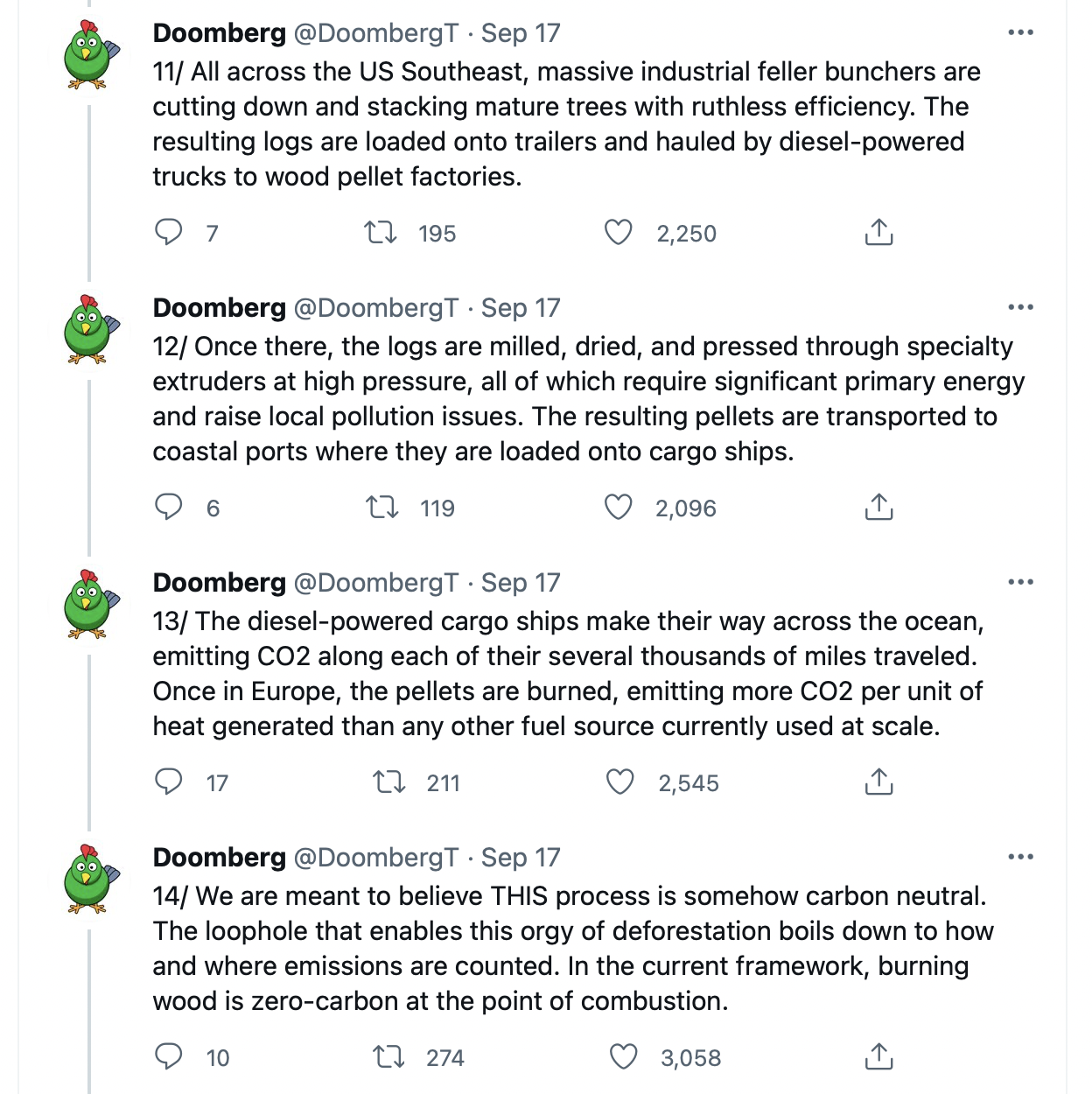 Doomberg @DoombergT · Sep 17
11/ All across the US Southeast, massive industrial feller bunchers are cutting down and stacking mature trees with ruthless efficiency. The resulting logs are loaded onto trailers and hauled by diesel-powered trucks to wood pellet factories.

7 195 2,250

Doomberg @DoombergT · Sep 17
12/ Once there, the logs are milled, dried, and pressed through specialty extruders at high pressure, all of which require significant primary energy and raise local pollution issues. The resulting pellets are transported to coastal ports where they are loaded onto cargo ships.

6 119 2,096

Doomberg @DoombergT · Sep 17
13/ The diesel-powered cargo ships make their way across the ocean, emitting CO2 along each of their several thousands of miles traveled. Once in Europe, the pellets are burned, emitting more CO2 per unit of heat generated than any other fuel source currently used at scale.

17 211 2,545

Doomberg @DoombergT · Sep 17
14/ We are meant to believe THIS process is somehow carbon neutral. The loophole that enables this orgy of deforestation boils down to how and where emissions are counted. In the current framework, burning wood is zero-carbon at the point of combustion.

10 274 3,058